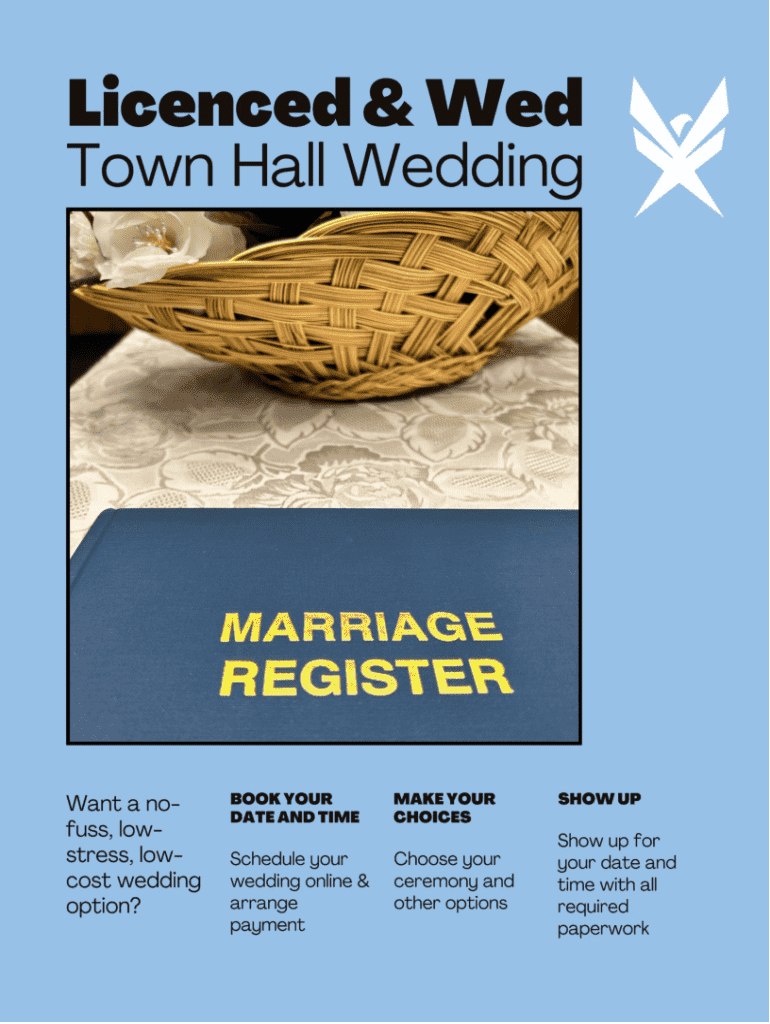 Licenced & Wed
Town Hall Wedding

MARRIAGE
REGISTER

Want a no-fuss, low-stress, low-cost wedding option?

BOOK YOUR DATE AND TIME

Schedule your wedding online & arrange payment

MAKE YOUR CHOICES

Choose your ceremony and other options

SHOW UP

Show up for your date and time with all required paperwork